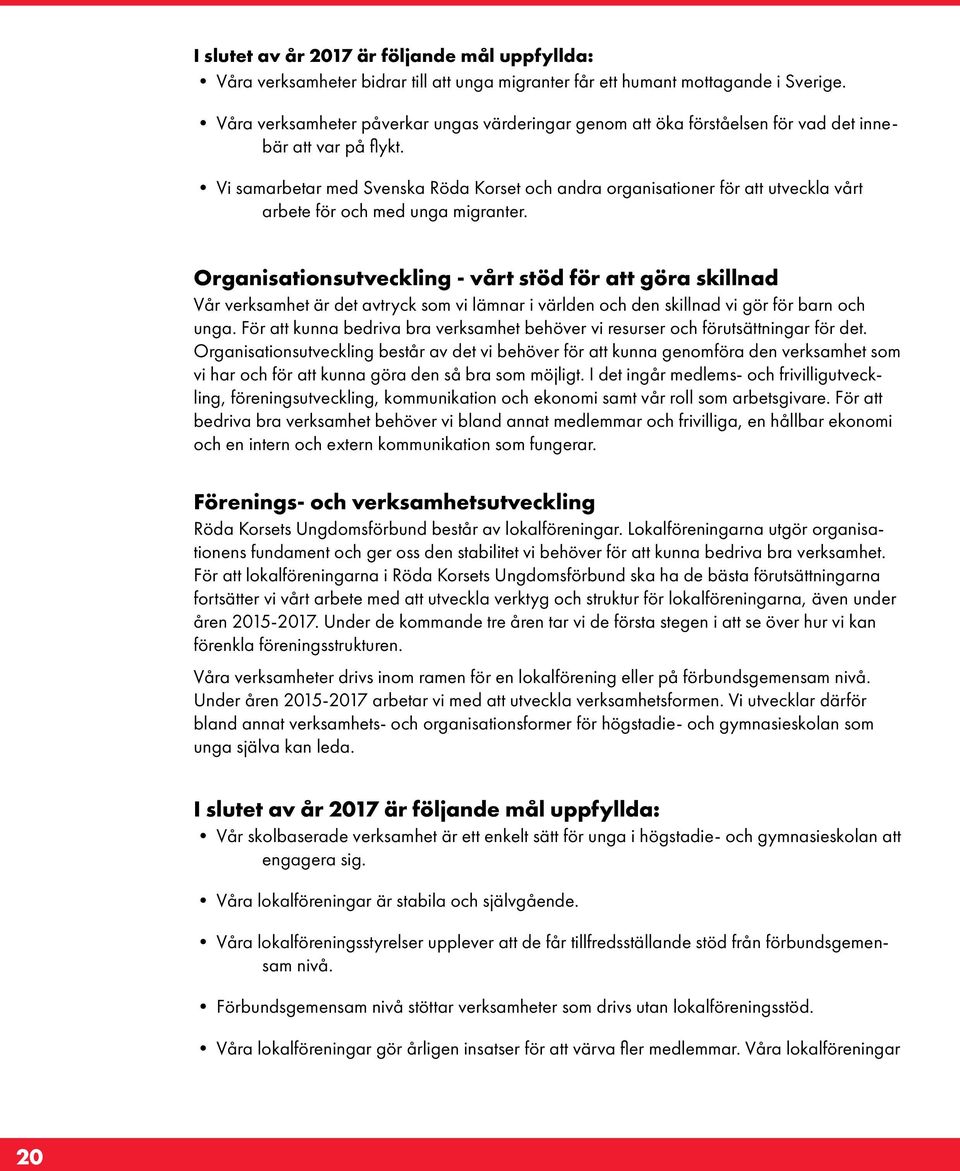 I slutet av år 2017 är följande mål uppfyllda:
• Våra verksamheter bidrar till att unga migranter får ett humant mottagande i Sverige.

• Våra verksamheter påverkar ungas värderingar genom att öka förståelsen för vad det innebär att var på flykt.

• Vi samarbetar med Svenska Röda Korset och andra organisationer för att utveckla vårt arbete för och med unga migranter.

Organisationsutveckling - vårt stöd för att göra skillnad
Vår verksamhet är det avtryck som vi lämnar i världen och den skillnad vi gör för barn och unga. För att kunna bedriva bra verksamhet behöver vi resurser och förutsättningar för det. Organisationsutveckling består av det vi behöver för att kunna genomföra den verksamhet som vi har och för att kunna göra den så bra som möjligt. I det ingår medlems- och frivilligutveckling, föreningsutveckling, kommunikation och ekonomi samt vår roll som arbetsgivare. För att bedriva bra verksamhet behöver vi bland annat medlemmar och frivilliga, en hållbar ekonomi och en intern och extern kommunikation som fungerar.

Förenings- och verksamhetsutveckling
Röda Korsets Ungdomsförbund består av lokalföreningar. Lokalföreningarna utgör organisationens fundament och ger oss den stabilitet vi behöver för att kunna bedriva bra verksamhet. För att lokalföreningarna i Röda Korsets Ungdomsförbund ska ha de bästa förutsättningarna fortsätter vi vårt arbete med att utveckla verktyg och struktur för lokalföreningarna, även under åren 2015-2017. Under de kommande tre åren tar vi de första stegen i att se över hur vi kan förenkla föreningsstrukturen.

Våra verksamheter drivs inom ramen för en lokalförening eller på förbundsgemensam nivå. Under åren 2015-2017 arbetar vi med att utveckla verksamhetsformen. Vi utvecklar därför bland annat verksamhets- och organisationsformer för högstadie- och gymnasieskolan som unga själva kan leda.

I slutet av år 2017 är följande mål uppfyllda:
• Vår skolbaserade verksamhet är ett enkelt sätt för unga i högstadie- och gymnasieskolan att engagera sig.

• Våra lokalföreningar är stabila och självgående.

• Våra lokalföreningsstyrelser upplever att de får tillfredsställande stöd från förbundsgemensam nivå.

• Förbundsgemensam nivå stöttar verksamheter som drivs utan lokalföreningsstöd.

• Våra lokalföreningar gör årligen insatser för att värva fler medlemmar. Våra lokalföreningar

20